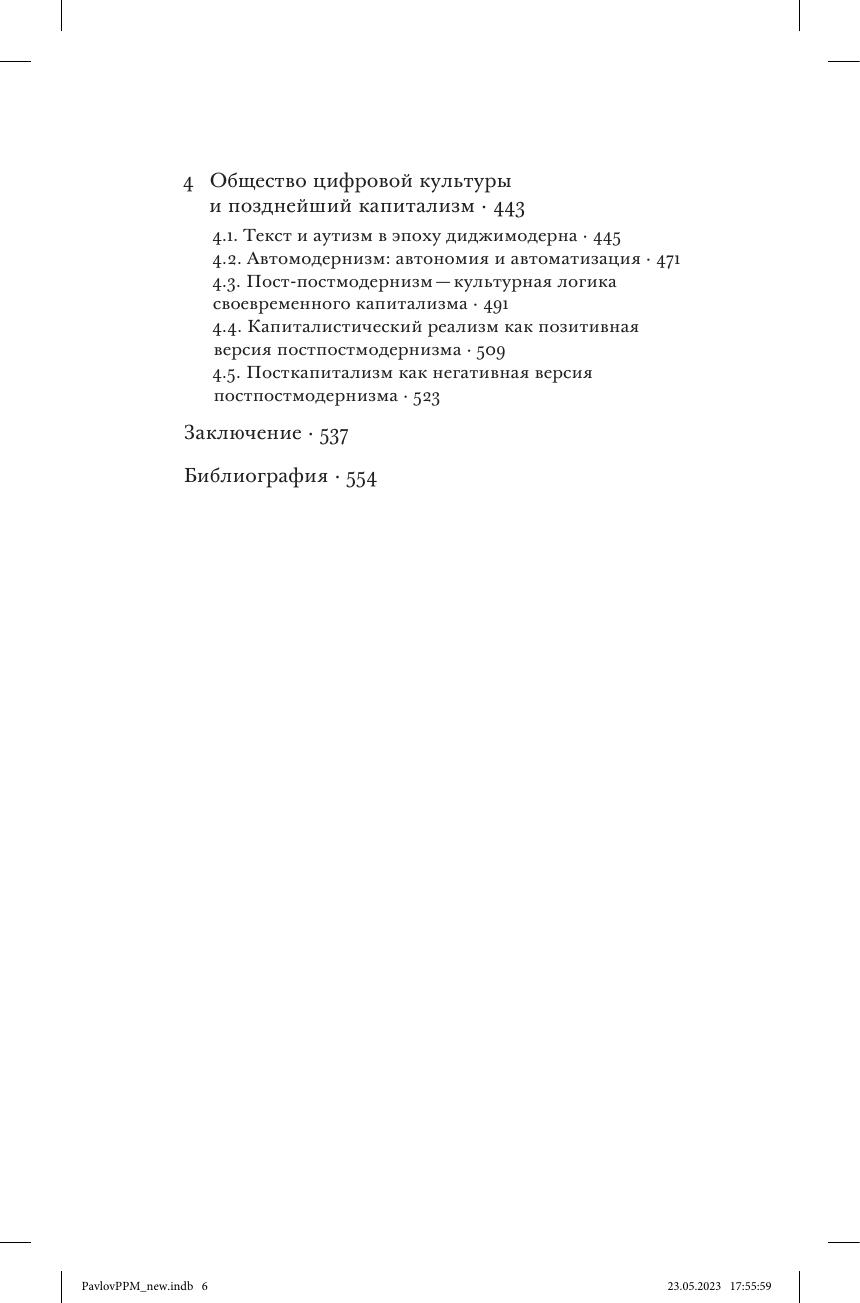 4 Общество цифровой культуры и позднейший капитализм · 443

4.1. Текст и аутизм в эпоху диджимодерна · 445
4.2. Автомодернизм: автономия и автоматизация · 471
4.3. Пост-постмодернизм — культурная логика своевременного капитализма · 491
4.4. Капиталистический реализм как позитивная версия постпостмодернизма · 509
4.5. Посткапитализм как негативная версия постпостмодернизма · 523

Заключение · 537

Библиография · 554

PavlovPPM_new.indb 6 23.05.2023 17:55:59